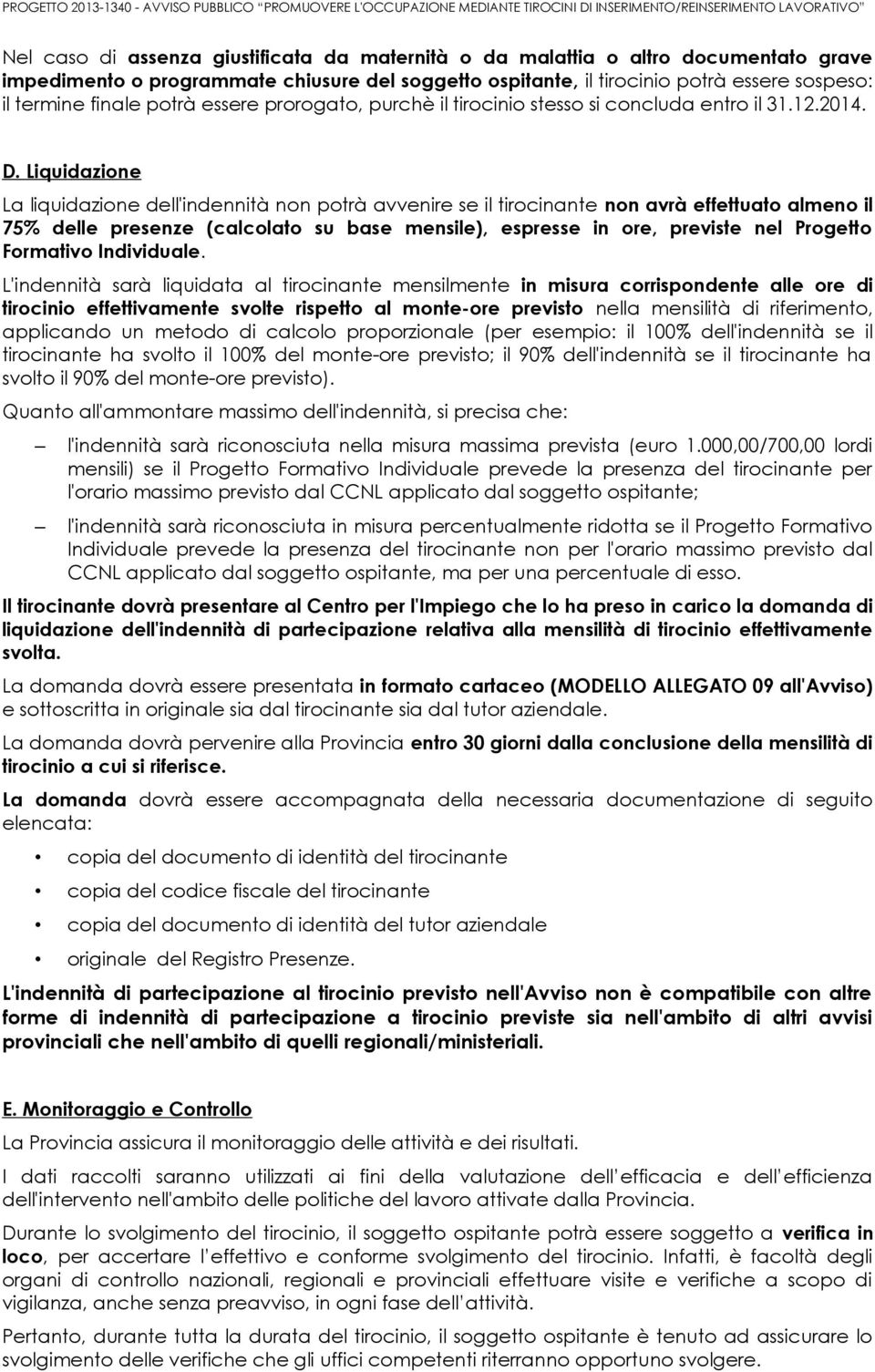 PROGETTO 2013-1340 - AVVISO PUBBLICO "PROMUOVERE L'OCCUPAZIONE MEDIANTE TIROCINI DI INSERIMENTO/REINSERIMENTO LAVORATIVO"

Nel caso di assenza giustificata da maternità o da malattia o altro documentato grave impedimento o programmate chiusure del soggetto ospitante, il tirocinio potrà essere sospeso: il termine finale potrà essere prorogato, purchè il tirocinio stesso si concluda entro il 31.12.2014.

D. Liquidazione

La liquidazione dell'indennità non potrà avvenire se il tirocinante non avrà effettuato almeno il 75% delle presenze (calcolato su base mensile), espresse in ore, previste nel Progetto Formativo Individuale.

L'indennità sarà liquidata al tirocinante mensilmente in misura corrispondente alle ore di tirocinio effettivamente svolte rispetto al monte-ore previsto nella mensilità di riferimento, applicando un metodo di calcolo proporzionale (per esempio: il 100% dell'indennità se il tirocinante ha svolto il 100% del monte-ore previsto; il 90% dell'indennità se il tirocinante ha svolto il 90% del monte-ore previsto).

Quanto all'ammontare massimo dell'indennità, si precisa che:

– l'indennità sarà riconosciuta nella misura massima prevista (euro 1.000,00/700,00 lordi mensili) se il Progetto Formativo Individuale prevede la presenza del tirocinante per l'orario massimo previsto dal CCNL applicato dal soggetto ospitante;

– l'indennità sarà riconosciuta in misura percentualmente ridotta se il Progetto Formativo Individuale prevede la presenza del tirocinante non per l'orario massimo previsto dal CCNL applicato dal soggetto ospitante, ma per una percentuale di esso.

Il tirocinante dovrà presentare al Centro per l'Impiego che lo ha preso in carico la domanda di liquidazione dell'indennità di partecipazione relativa alla mensilità di tirocinio effettivamente svolta.

La domanda dovrà essere presentata in formato cartaceo (MODELLO ALLEGATO 09 all'Avviso) e sottoscritta in originale sia dal tirocinante sia dal tutor aziendale.

La domanda dovrà pervenire alla Provincia entro 30 giorni dalla conclusione della mensilità di tirocinio a cui si riferisce.

La domanda dovrà essere accompagnata della necessaria documentazione di seguito elencata:

• copia del documento di identità del tirocinante
• copia del codice fiscale del tirocinante
• copia del documento di identità del tutor aziendale
• originale del Registro Presenze.

L'indennità di partecipazione al tirocinio previsto nell'Avviso non è compatibile con altre forme di indennità di partecipazione a tirocinio previste sia nell'ambito di altri avvisi provinciali che nell'ambito di quelli regionali/ministeriali.

E. Monitoraggio e Controllo

La Provincia assicura il monitoraggio delle attività e dei risultati.

I dati raccolti saranno utilizzati ai fini della valutazione dell'efficacia e dell'efficienza dell'intervento nell'ambito delle politiche del lavoro attivate dalla Provincia.

Durante lo svolgimento del tirocinio, il soggetto ospitante potrà essere soggetto a verifica in loco, per accertare l'effettivo e conforme svolgimento del tirocinio. Infatti, è facoltà degli organi di controllo nazionali, regionali e provinciali effettuare visite e verifiche a scopo di vigilanza, anche senza preavviso, in ogni fase dell'attività.

Pertanto, durante tutta la durata del tirocinio, il soggetto ospitante è tenuto ad assicurare lo svolgimento delle verifiche che gli uffici competenti riterranno opportuno svolgere.